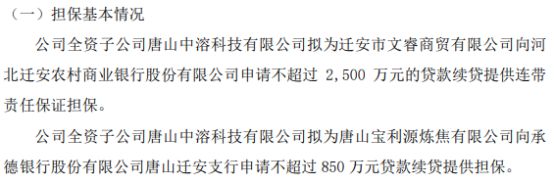 （一）担保基本情况

公司全资子公司唐山中溶科技有限公司拟为迁安市文睿商贸有限公司向河北迁安农村商业银行股份有限公司申请不超过 2,500 万元的贷款续贷提供连带责任保证担保。

公司全资子公司唐山中溶科技有限公司拟为唐山宝利源炼焦有限公司向承德银行股份有限公司唐山迁安支行申请不超过 850 万元贷款续贷提供担保。